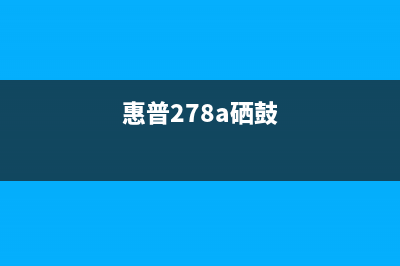 惠普278a硒鼓